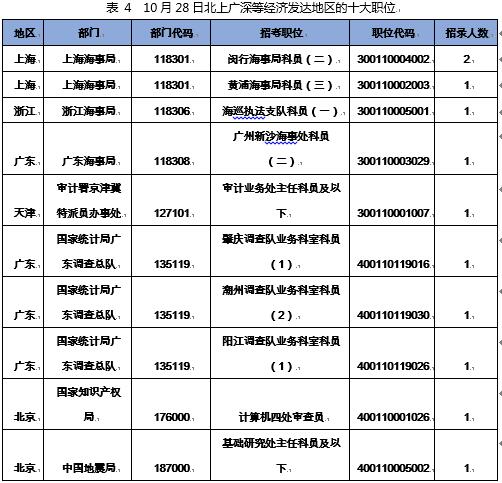 表 4　10 月 28 日北上广深等经济发达地区的十大职位

| 地区 | 部门 | 部门代码 | 招考职位 | 职位代码 | 招录人数 |
|---|---|---|---|---|---|
| 上海 | 上海海事局 | 118301 | 闵行海事局科员（二） | 300110004002 | 2 |
| 上海 | 上海海事局 | 118301 | 黄浦海事局科员（三） | 300110002003 | 1 |
| 浙江 | 浙江海事局 | 118306 | 海巡执法支队科员（一） | 300110005001 | 1 |
| 广东 | 广东海事局 | 118308 | 广州新沙海事处科员（二） | 300110003029 | 1 |
| 天津 | 审计署京津冀特派员办事处 | 127101 | 审计业务处主任科员及以下 | 300110001007 | 1 |
| 广东 | 国家统计局广东调查总队 | 135119 | 肇庆调查队业务科室科员（1） | 400110119016 | 1 |
| 广东 | 国家统计局广东调查总队 | 135119 | 潮州调查队业务科室科员（2） | 400110119030 | 1 |
| 广东 | 国家统计局广东调查总队 | 135119 | 阳江调查队业务科室科员（1） | 400110119026 | 1 |
| 北京 | 国家知识产权局 | 176000 | 计算机四处审查员 | 400110001026 | 1 |
| 北京 | 中国地震局 | 187000 | 基础研究处主任科员及以下 | 400110005002 | 1 |